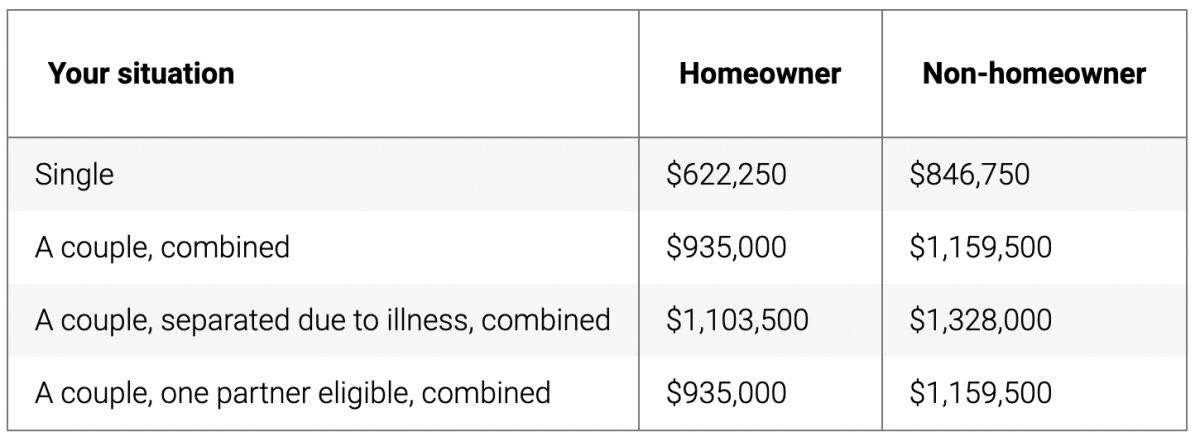 | Your situation | Homeowner | Non-homeowner |
|---|---|---|
| Single | \$622,250 | \$846,750 |
| A couple, combined | \$935,000 | \$1,159,500 |
| A couple, separated due to illness, combined | \$1,103,500 | \$1,328,000 |
| A couple, one partner eligible, combined | \$935,000 | \$1,159,500 |